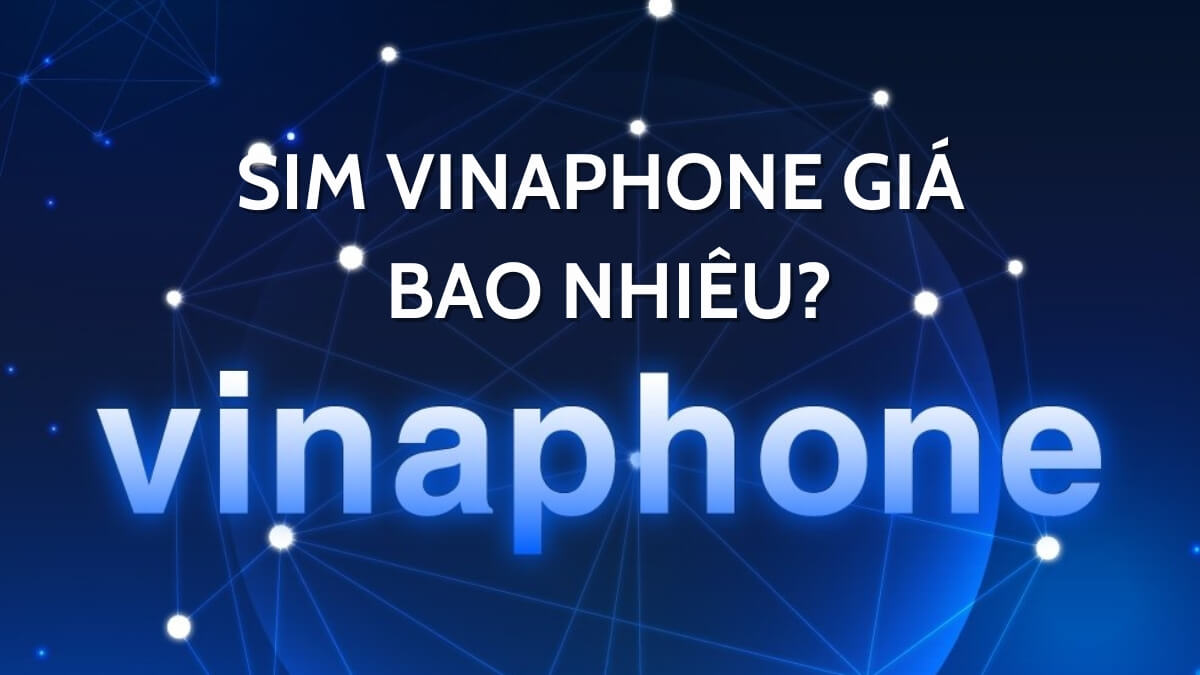 SIM VINAPHONE GIÁ BAO NHIÊU?

vinaphone